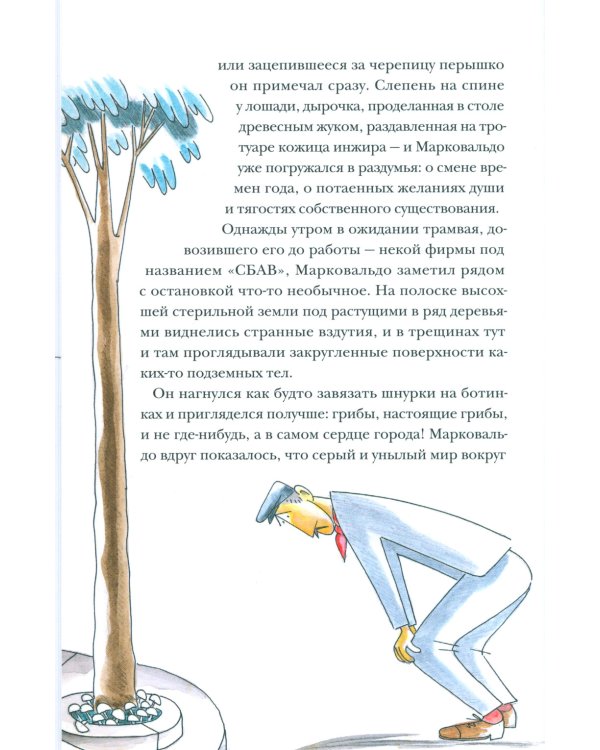 или зацепившееся за черепицу перышко он примечал сразу. Слепень на спине у лошади, дырочка, проделанная в столе древесным жуком, раздавленная на тротуаре кожица инжира — и Марковальдо уже погружался в раздумья: о смене времен года, о потаенных желаниях души и тягостях собственного существования.

Однажды утром в ожидании трамвая, довозившего его до работы — некой фирмы под названием «СБАВ», Марковальдо заметил рядом с остановкой что-то необычное. На полоске высохшей стерильной земли под растущими в ряд деревьями виднелись странные вздутия, и в трещинах тут и там проглядывали закругленные поверхности каких-то подземных тел.

Он нагнулся как будто завязать шнурки на ботинках и пригляделся получше: грибы, настоящие грибы, и не где-нибудь, а в самом сердце города! Марковальдо вдруг показалось, что серый и унылый мир вокруг